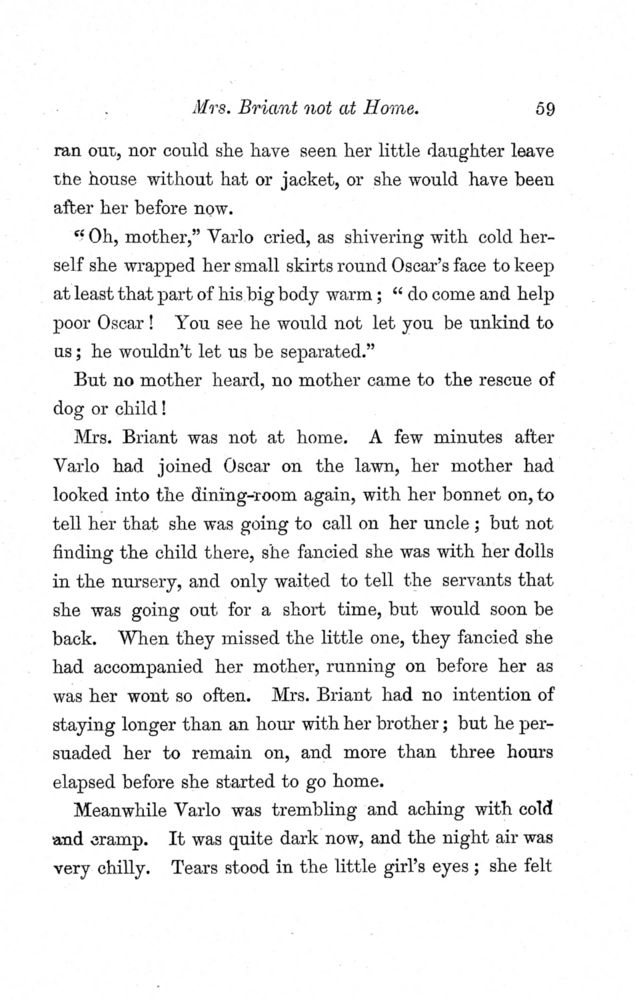 Mrs. Briant not at Home. 59

ran out, nor could she have seen her little daughter leave the house without hat or jacket, or she would have been after her before now.

"Oh, mother," Varlo cried, as shivering with cold herself she wrapped her small skirts round Oscar's face to keep at least that part of his big body warm; "do come and help poor Oscar! You see he would not let you be unkind to us; he wouldn't let us be separated."

But no mother heard, no mother came to the rescue of dog or child!

Mrs. Briant was not at home. A few minutes after Varlo had joined Oscar on the lawn, her mother had looked into the dining-room again, with her bonnet on, to tell her that she was going to call on her uncle; but not finding the child there, she fancied she was with her dolls in the nursery, and only waited to tell the servants that she was going out for a short time, but would soon be back. When they missed the little one, they fancied she had accompanied her mother, running on before her as was her wont so often. Mrs. Briant had no intention of staying longer than an hour with her brother; but he persuaded her to remain on, and more than three hours elapsed before she started to go home.

Meanwhile Varlo was trembling and aching with cold and cramp. It was quite dark now, and the night air was very chilly. Tears stood in the little girl's eyes; she felt